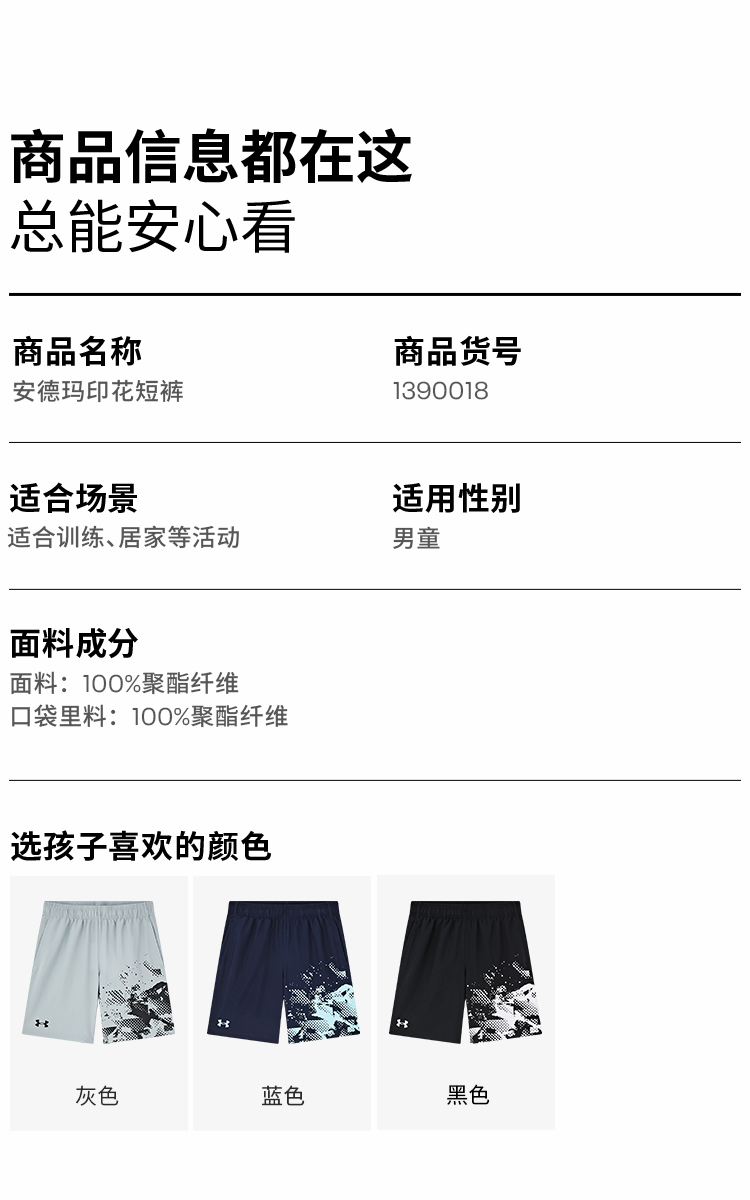 商品信息都在这
总能安心看

商品名称
安德玛印花短裤

商品货号
1390018

适合场景
适合训练、居家等活动

适用性别
男童

面料成分
面料：100%聚酯纤维
口袋里料：100%聚酯纤维

选孩子喜欢的颜色

灰色

蓝色

黑色